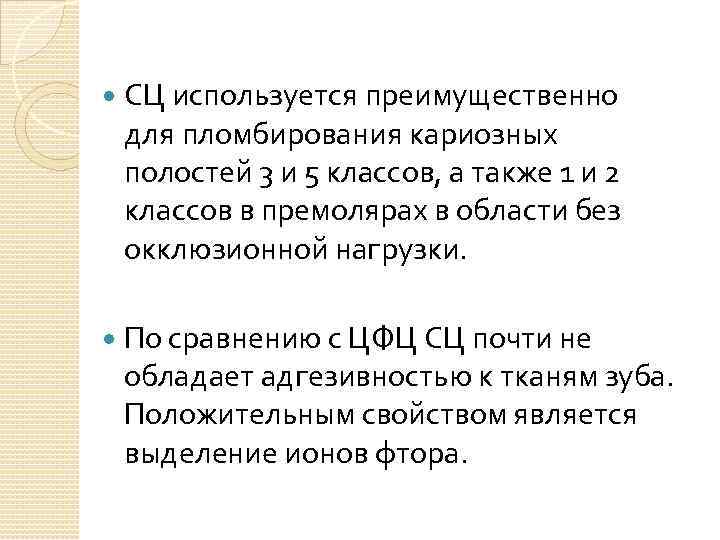 • СЦ используется преимущественно для пломбирования кариозных полостей 3 и 5 классов, а также 1 и 2 классов в премолярах в области без окклюзионной нагрузки.

• По сравнению с ЦФЦ СЦ почти не обладает адгезивностью к тканям зуба. Положительным свойством является выделение ионов фтора.